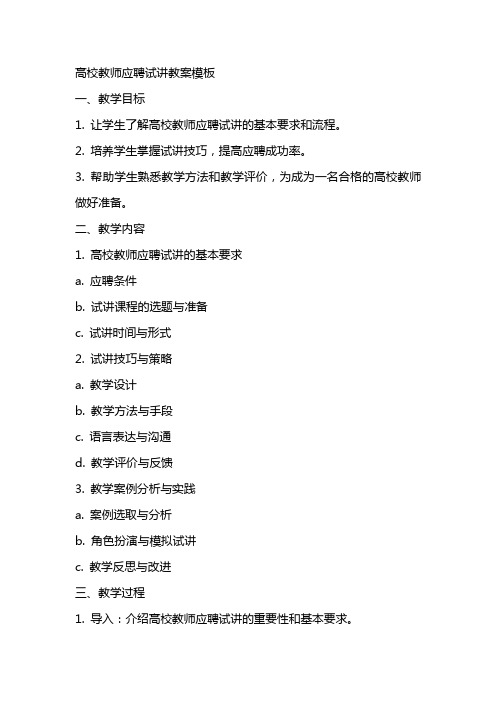 高校教师应聘试讲教案模板

一、教学目标

1. 让学生了解高校教师应聘试讲的基本要求和流程。

2. 培养学生掌握试讲技巧，提高应聘成功率。

3. 帮助学生熟悉教学方法和教学评价，为成为一名合格的高校教师做好准备。

二、教学内容

1. 高校教师应聘试讲的基本要求

a. 应聘条件

b. 试讲课程的选题与准备

c. 试讲时间与形式

2. 试讲技巧与策略

a. 教学设计

b. 教学方法与手段

c. 语言表达与沟通

d. 教学评价与反馈

3. 教学案例分析与实践

a. 案例选取与分析

b. 角色扮演与模拟试讲

c. 教学反思与改进

三、教学过程

1. 导入：介绍高校教师应聘试讲的重要性和基本要求。